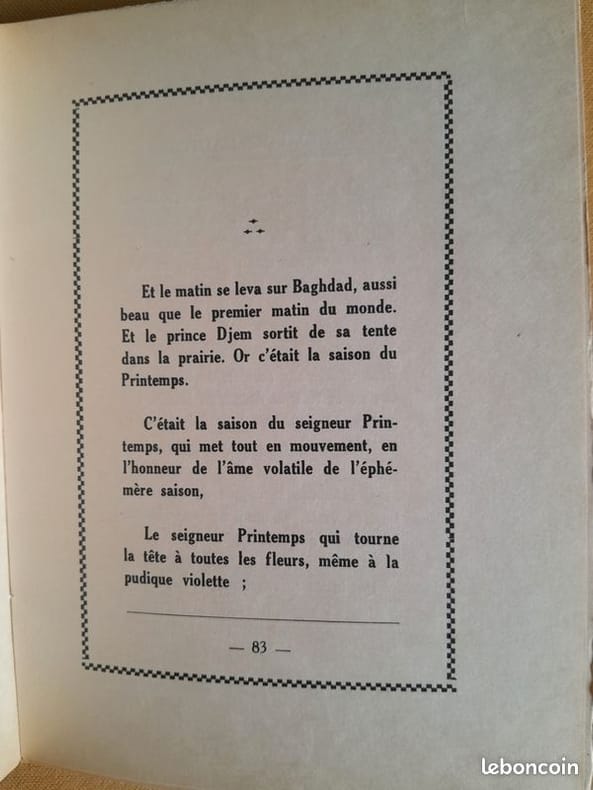 Et le matin se leva sur Baghdad, aussi beau que le premier matin du monde. Et le prince Djem sortit de sa tente dans la prairie. Or c'était la saison du Printemps.

C'était la saison du seigneur Printemps, qui met tout en mouvement, en l'honneur de l'âme volatile de l'éphémère saison,

Le seigneur Printemps qui tourne la tête à toutes les fleurs, même à la pudique violette ;

— 83 —

leboncoin